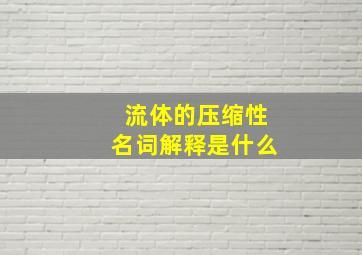 流体的压缩性
名词解释是什么